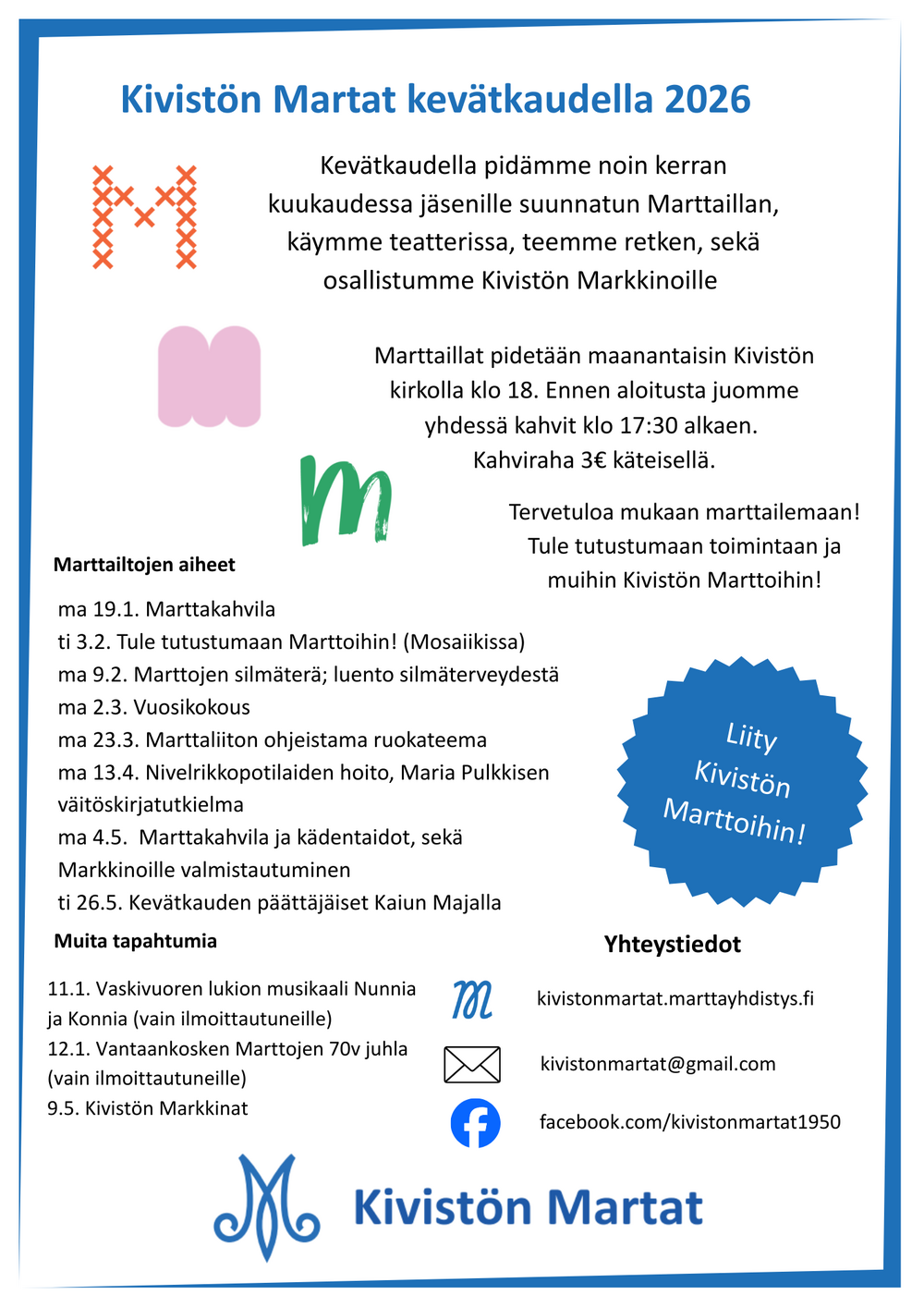 Kivistön Martat kevätkaudella 2026

Kevätkaudella pidämme noin kerran kuukaudessa jäsenille suunnatun Marttaillan, käymme teatterissa, teemme retken, sekä osallistumme Kivistön Markkinoille

Marttaillat pidetään maanantaisin Kivistön kirkolla klo 18. Ennen aloitusta juomme yhdessä kahvit klo 17:30 alkaen. Kahviraha 3€ käteisellä.

Tervetuloa mukaan marttailemaan! Tule tutustumaan toimintaan ja muihin Kivistön Marttoihin!

Marttailtojen aiheet

ma 19.1. Marttakahvila
ti 3.2. Tule tutustumaan Marttoihin! (Mosaiikissa)
ma 9.2. Marttojen silmäterä; luento silmäterveydestä
ma 2.3. Vuosikokous
ma 23.3. Marttaliiton ohjeistama ruokateema
ma 13.4. Nivelrikkopotilaiden hoito, Maria Pulkkisen väitöskirjatutkielma
ma 4.5. Marttakahvila ja kädentaidot, sekä Markkinoille valmistautuminen
ti 26.5. Kevätkauden päättäjäiset Kaiun Majalla

Liity Kivistön Marttoihin!

Muita tapahtumia

11.1. Vaskivuoren lukion musikaali Nunnia ja Konnia (vain ilmoittautuneille)
12.1. Vantaankosken Marttojen 70v juhla (vain ilmoittautuneille)
9.5. Kivistön Markkinat

Yhteystiedot

kivistonmartat.marttayhdistys.fi

kivistonmartat@gmail.com

facebook.com/kivistonmartat1950

Kivistön Martat